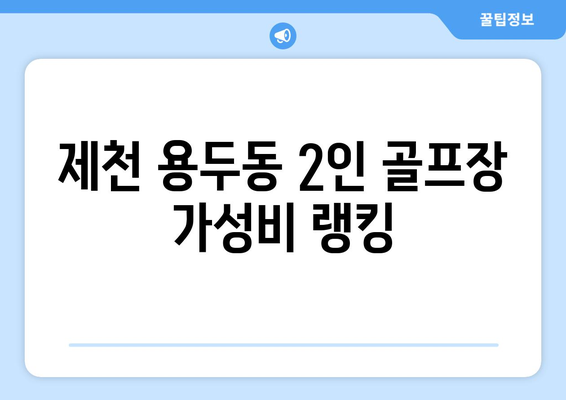 꿀팁정보

제천 용두동 2인 골프장 가성비 랭킹